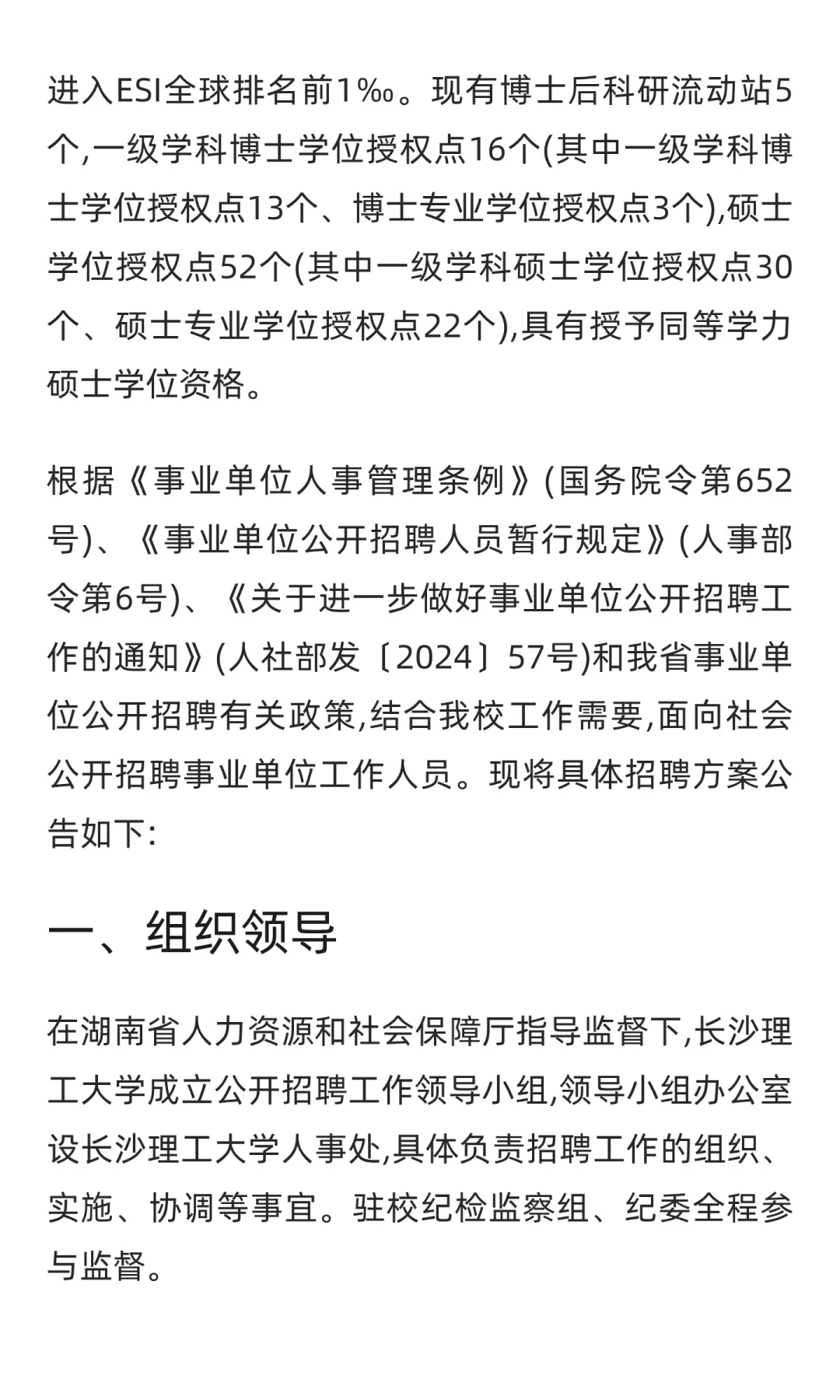 进入ESI全球排名前1‰。现有博士后科研流动站5个,一级学科博士学位授权点16个(其中一级学科博士学位授权点13个、博士专业学位授权点3个),硕士学位授权点52个(其中一级学科硕士学位授权点30个、硕士专业学位授权点22个),具有授予同等学力硕士学位资格。

根据《事业单位人事管理条例》(国务院令第652号)、《事业单位公开招聘人员暂行规定》(人事部令第6号)、《关于进一步做好事业单位公开招聘工作的通知》(人社部发〔2024〕57号)和我省事业单位公开招聘有关政策,结合我校工作需要,面向社会公开招聘事业单位工作人员。现将具体招聘方案公告如下:

一、组织领导

在湖南省人力资源和社会保障厅指导监督下,长沙理工大学成立公开招聘工作领导小组,领导小组办公室设长沙理工大学人事处,具体负责招聘工作的组织、实施、协调等事宜。驻校纪检监察组、纪委全程参与监督。